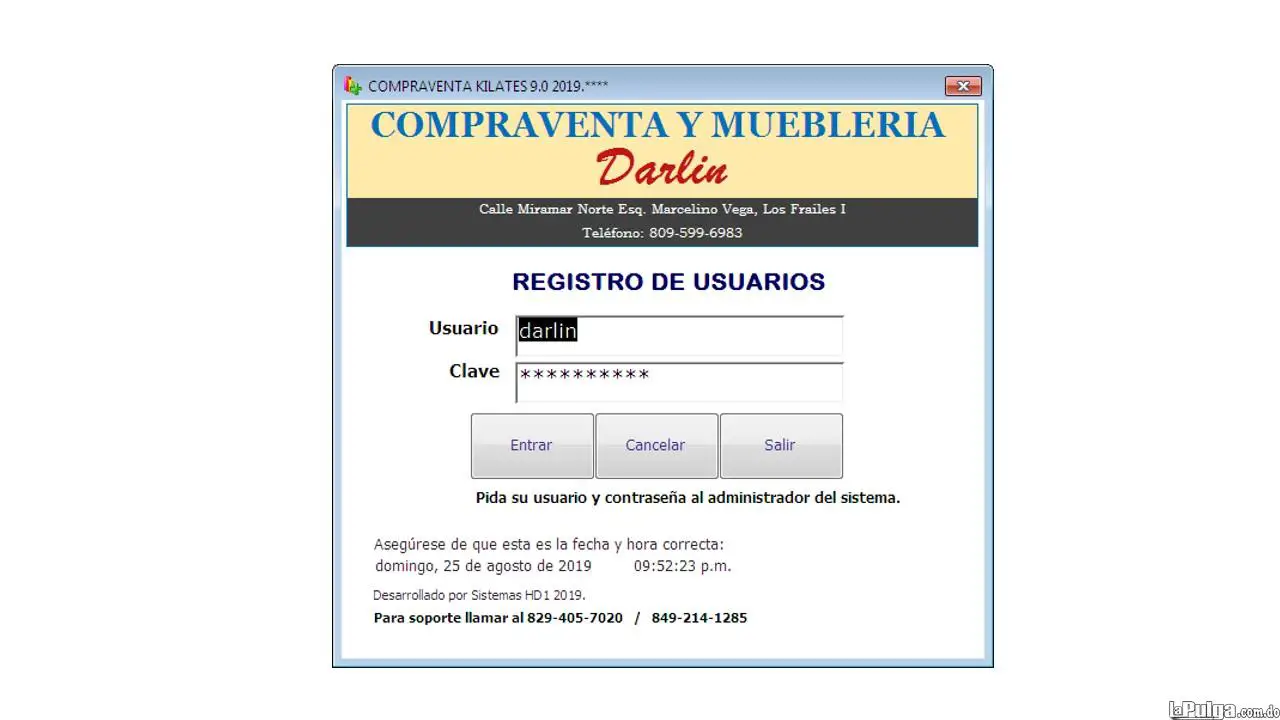 COMPRAVENTA KILATES 9.0 2019.****

COMPRAVENTA Y MUEBLERIA
Darlin

Calle Miramar Norte Esq. Marcelino Vega, Los Frailes I
Teléfono: 809-599-6983

REGISTRO DE USUARIOS

Usuario darlin

Clave **********

Entrar Cancelar Salir

Pida su usuario y contraseña al administrador del sistema.

Asegúrese de que esta es la fecha y hora correcta:
domingo, 25 de agosto de 2019 09:52:23 p.m.

Desarrollado por Sistemas HD1 2019.

Para soporte llamar al 829-405-7020 / 849-214-1285

laPulga.com.do